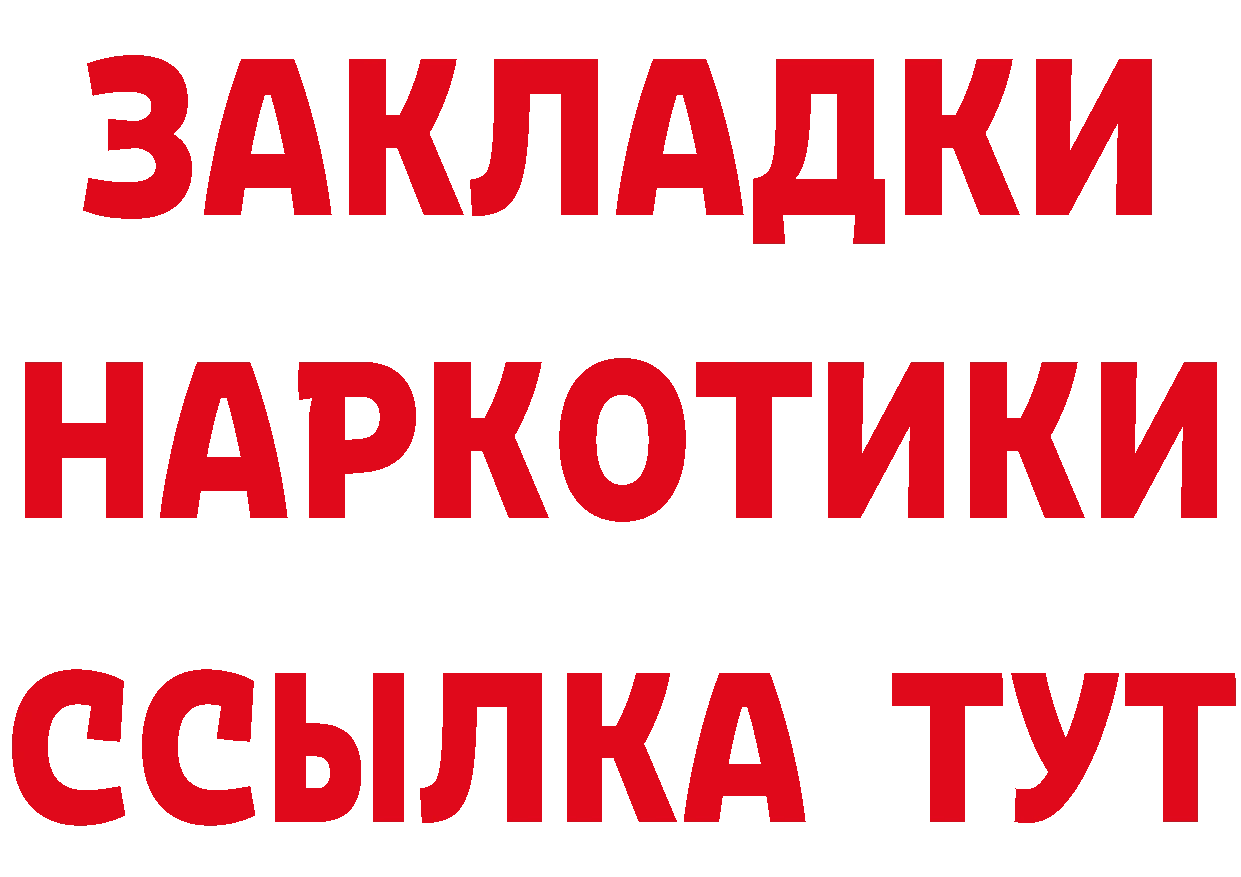 ЗАКЛАДКИ НАРКОТИКИ ССЫЛКА ТУТ